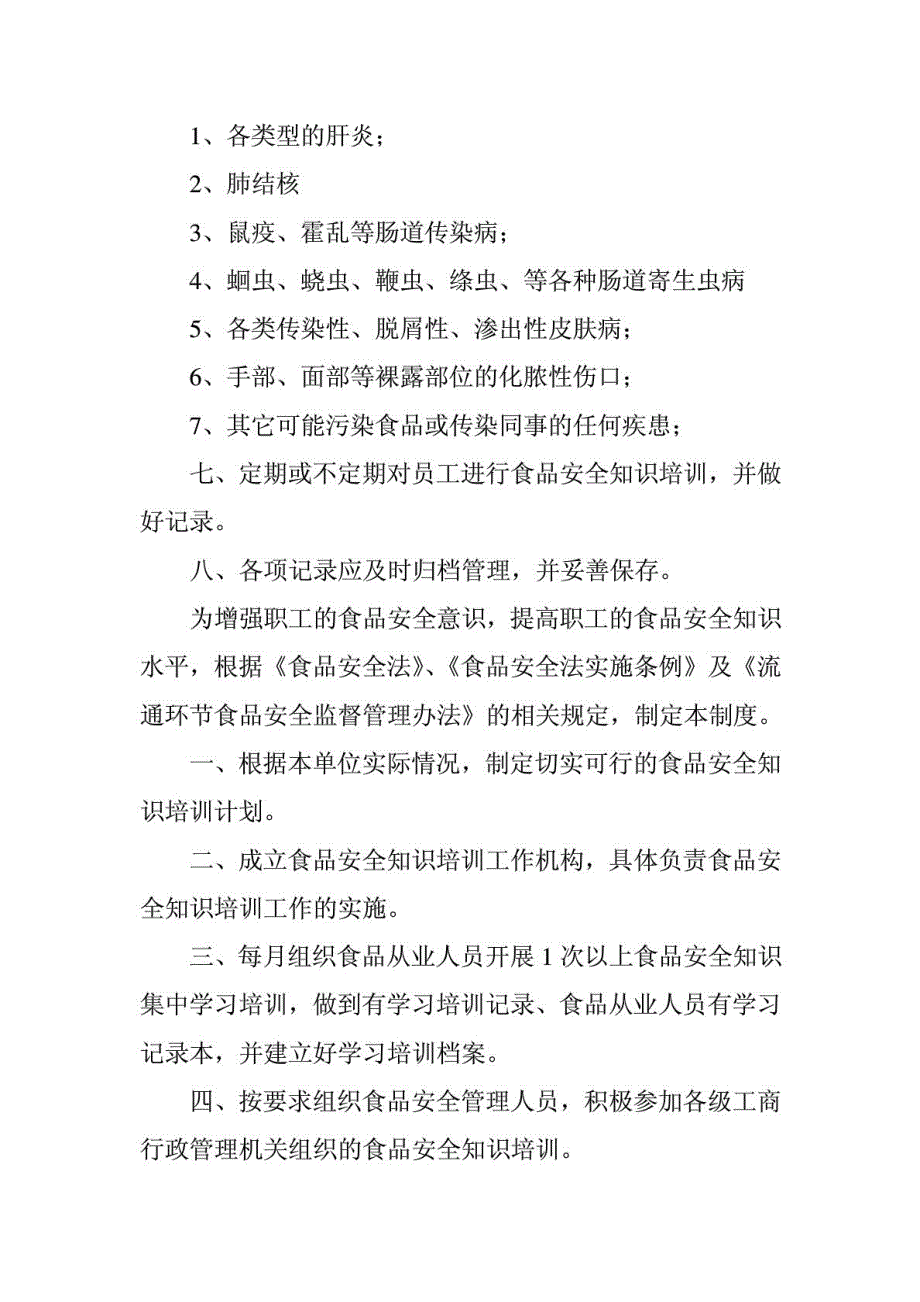 1、各类型的肝炎；

2、肺结核

3、鼠疫、霍乱等肠道传染病；

4、蛔虫、蛲虫、鞭虫、绦虫、等各种肠道寄生虫病

5、各类传染性、脱屑性、渗出性皮肤病；

6、手部、面部等裸露部位的化脓性伤口；

7、其它可能污染食品或传染同事的任何疾患；

七、定期或不定期对员工进行食品安全知识培训，并做好记录。

八、各项记录应及时归档管理，并妥善保存。

为增强职工的食品安全意识，提高职工的食品安全知识水平，根据《食品安全法》、《食品安全法实施条例》及《流通环节食品安全监督管理办法》的相关规定，制定本制度。

一、根据本单位实际情况，制定切实可行的食品安全知识培训计划。

二、成立食品安全知识培训工作机构，具体负责食品安全知识培训工作的实施。

三、每月组织食品从业人员开展 1 次以上食品安全知识集中学习培训，做到有学习培训记录、食品从业人员有学习记录本，并建立好学习培训档案。

四、按要求组织食品安全管理人员，积极参加各级工商行政管理机关组织的食品安全知识培训。